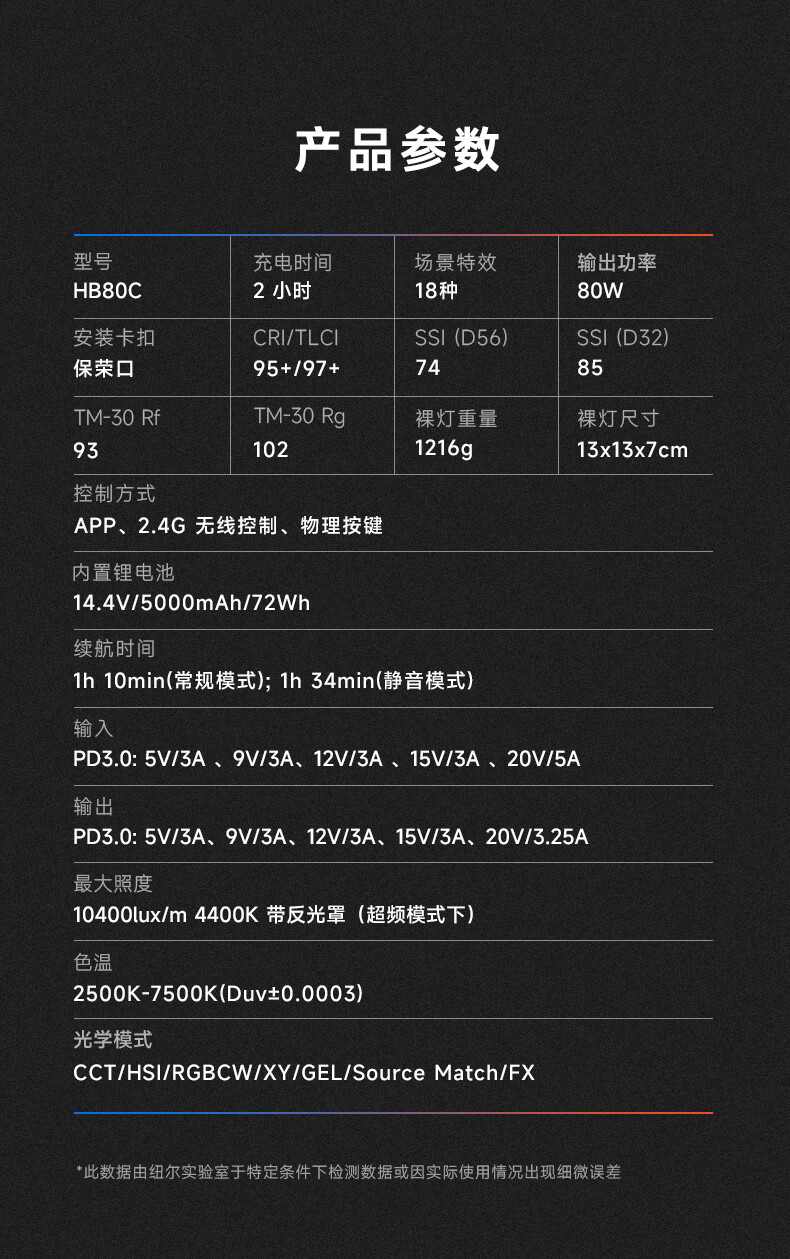 产品参数

| 型号<br>HB80C | 充电时间<br>2 小时 | 场景特效<br>18种 | 输出功率<br>80W |
|---|---|---|---|
| 安装卡扣<br>保荣口 | CRI/TLCI<br>95+/97+ | SSI (D56)<br>74 | SSI (D32)<br>85 |
| TM-30 Rf<br>93 | TM-30 Rg<br>102 | 裸灯重量<br>1216g | 裸灯尺寸<br>13x13x7cm |

控制方式
APP、2.4G 无线控制、物理按键

内置锂电池
14.4V/5000mAh/72Wh

续航时间
1h 10min(常规模式); 1h 34min(静音模式)

输入
PD3.0: 5V/3A 、9V/3A、12V/3A 、15V/3A 、20V/5A

输出
PD3.0: 5V/3A、9V/3A、12V/3A、15V/3A、20V/3.25A

最大照度
10400lux/m 4400K 带反光罩（超频模式下）

色温
2500K-7500K(Duv±0.0003)

光学模式
CCT/HSI/RGBCW/XY/GEL/Source Match/FX

*此数据由纽尔实验室于特定条件下检测数据或因实际使用情况出现细微误差